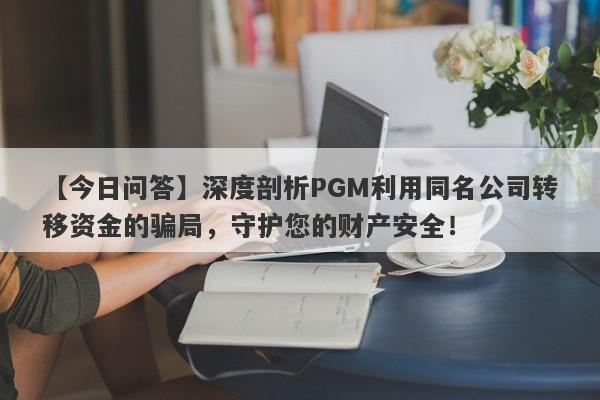 【今日问答】深度剖析PGM利用同名公司转移资金的骗局，守护您的财产安全！